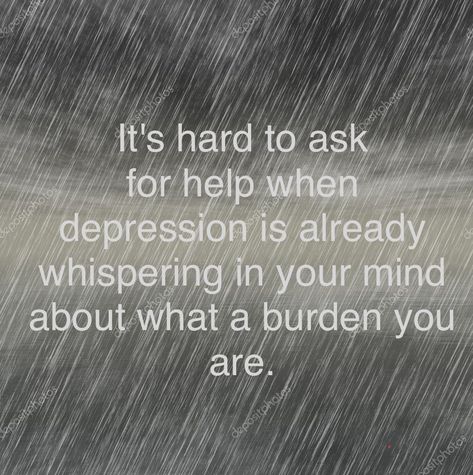 It's hard to ask for help when depression is already whispering in your mind about what a burden you are.

depositphotos